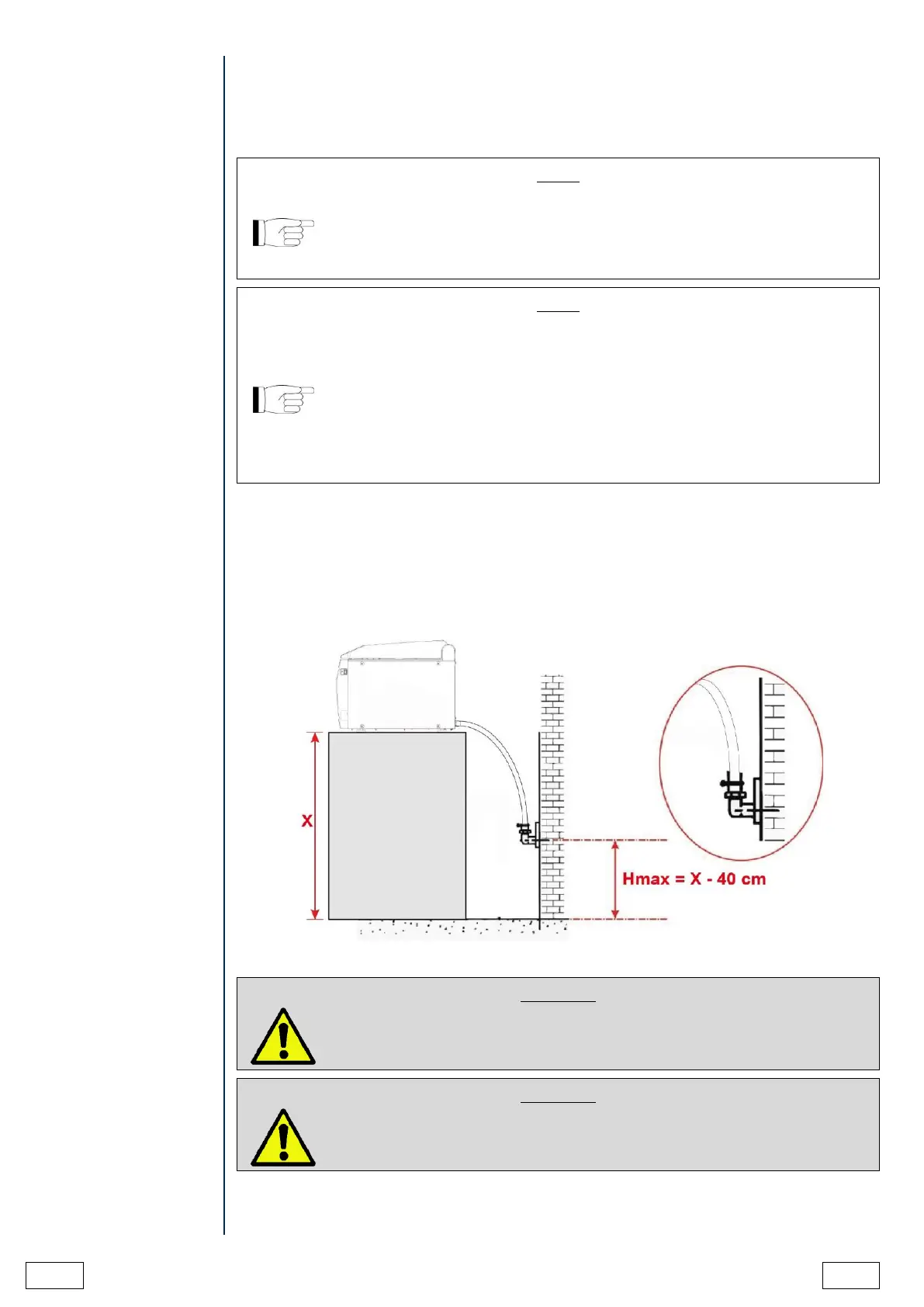 X

Hmax = X - 40 cm